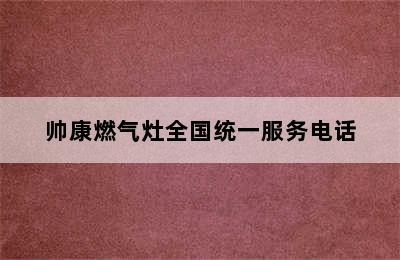 帅康燃气灶全国统一服务电话